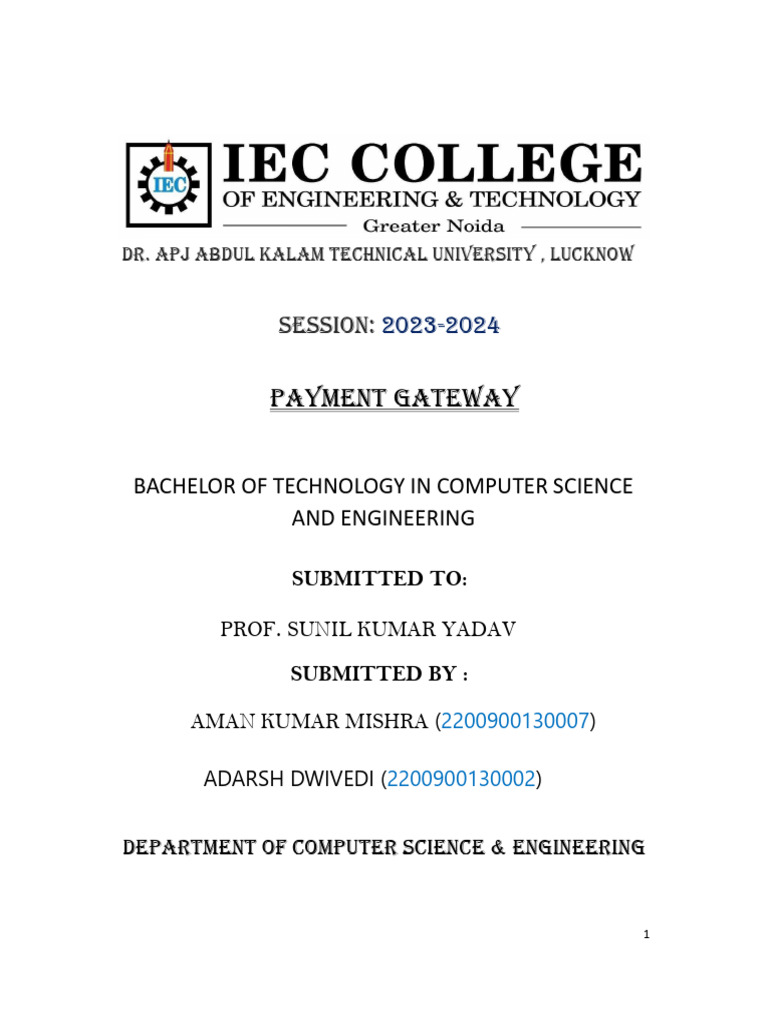 IEC

IEC COLLEGE
OF ENGINEERING & TECHNOLOGY
Greater Noida

DR. APJ ABDUL KALAM TECHNICAL UNIVERSITY , LUCKNOW

SESSION: 2023-2024

PAYMENT GATEWAY

BACHELOR OF TECHNOLOGY IN COMPUTER SCIENCE AND ENGINEERING

SUBMITTED TO:

PROF. SUNIL KUMAR YADAV

SUBMITTED BY :

AMAN KUMAR MISHRA (2200900130007)

ADARSH DWIVEDI (2200900130002)

DEPARTMENT OF COMPUTER SCIENCE & ENGINEERING

1